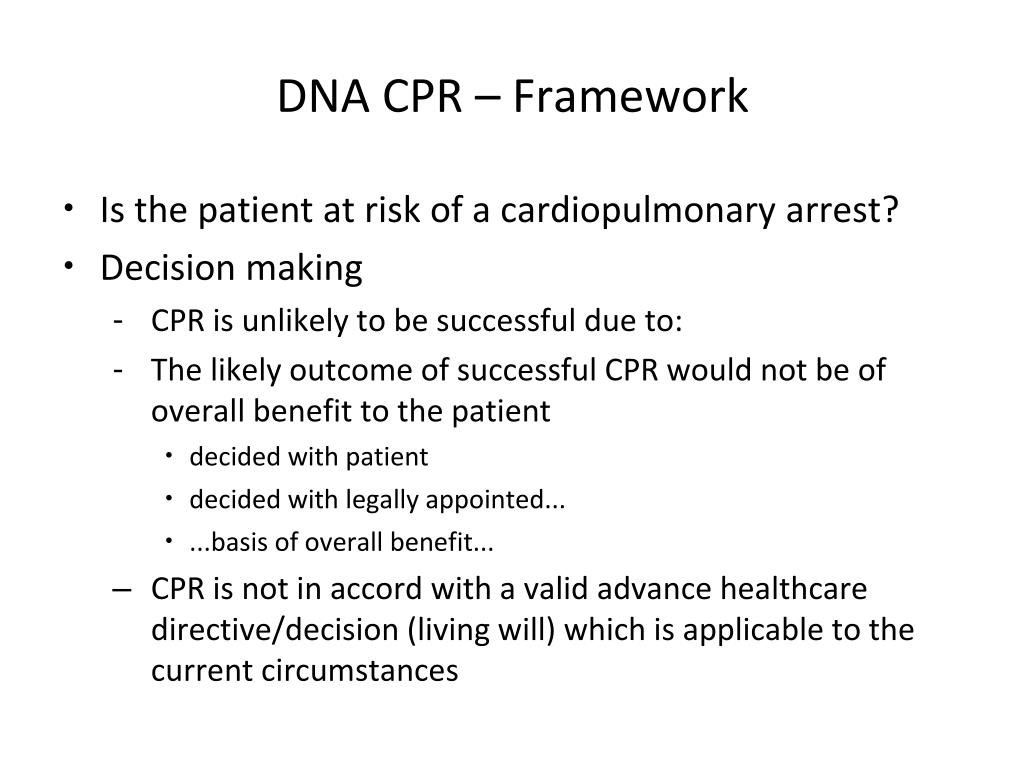 DNA CPR – Framework

• Is the patient at risk of a cardiopulmonary arrest?
• Decision making
  - CPR is unlikely to be successful due to:
  - The likely outcome of successful CPR would not be of overall benefit to the patient
    • decided with patient
    • decided with legally appointed...
    • ...basis of overall benefit...
  – CPR is not in accord with a valid advance healthcare directive/decision (living will) which is applicable to the current circumstances